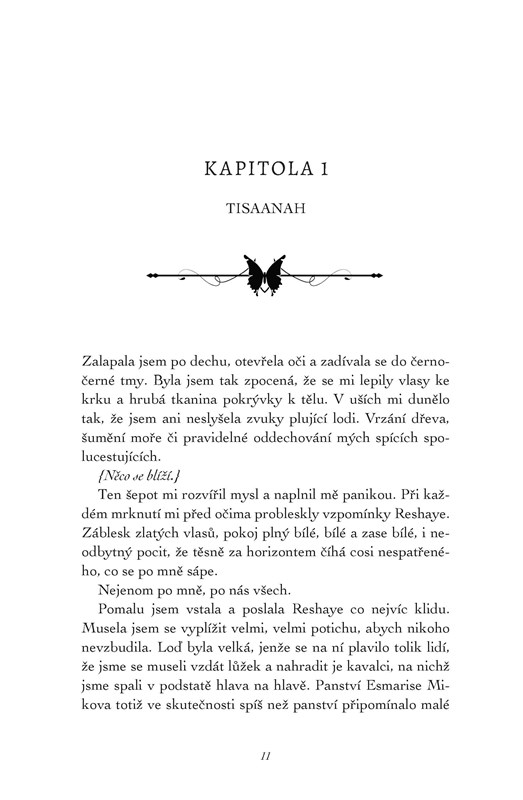 KAPITOLA 1

TISAANAH

Zalapala jsem po dechu, otevřela oči a zadívala se do černočerné tmy. Byla jsem tak zpocená, že se mi lepily vlasy ke krku a hrubá tkanina pokrývky k tělu. V uších mi dunělo tak, že jsem ani neslyšela zvuky plující lodi. Vrzání dřeva, šumění moře či pravidelné oddechování mých spících spolucestujících.

{Něco se blíží.}

Ten šepot mi rozvířil mysl a naplnil mě panikou. Při každém mrknutí mi před očima probleskly vzpomínky Reshaye. Záblesk zlatých vlasů, pokoj plný bílé, bílé a zase bílé, i neodbytný pocit, že těsně za horizontem číhá cosi nespatřeného, co se po mně sápe.

Nejenom po mně, po nás všech.

Pomalu jsem vstala a poslala Reshaye co nejvíc klidu. Musela jsem se vyplížit velmi, velmi potichu, abych nikoho nevzbudila. Loď byla velká, jenže se na ní plavilo tolik lidí, že jsme se museli vzdát lůžek a nahradit je kavalci, na nichž jsme spali v podstatě hlava na hlavě. Panství Esmarise Mikova totiž ve skutečnosti spíš než panství připomínalo malé

11